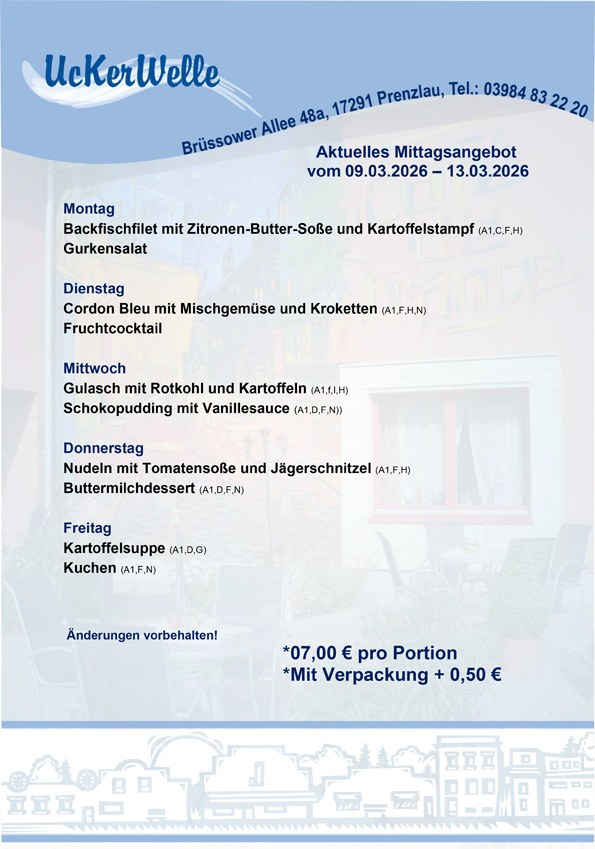 UcKerWelle

Brüssower Allee 48a, 17291 Prenzlau, Tel.: 03984 83 22 20

Aktuelles Mittagsangebot
vom 09.03.2026 – 13.03.2026

Montag
Backfischfilet mit Zitronen-Butter-Soße und Kartoffelstampf (A1,C,F,H)
Gurkensalat

Dienstag
Cordon Bleu mit Mischgemüse und Kroketten (A1,F,H,N)
Fruchtcocktail

Mittwoch
Gulasch mit Rotkohl und Kartoffeln (A1,f,I,H)
Schokopudding mit Vanillesauce (A1,D,F,N))

Donnerstag
Nudeln mit Tomatensoße und Jägerschnitzel (A1,F,H)
Buttermilchdessert (A1,D,F,N)

Freitag
Kartoffelsuppe (A1,D,G)
Kuchen (A1,F,N)

Änderungen vorbehalten!

*07,00 € pro Portion
*Mit Verpackung + 0,50 €